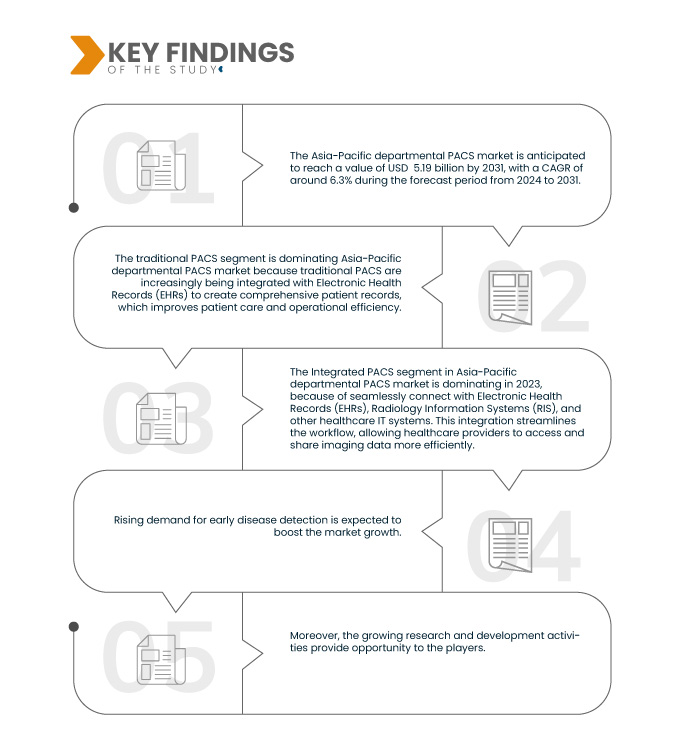 KEY FINDINGS
OF THE STUDY

01

The Asia-Pacific departmental PACS market is anticipated to reach a value of USD 5.19 billion by 2031, with a CAGR of around 6.3% during the forecast period from 2024 to 2031.

02

The traditional PACS segment is dominating Asia-Pacific departmental PACS market because traditional PACS are increasingly being integrated with Electronic Health Records (EHRs) to create comprehensive patient records, which improves patient care and operational efficiency.

03

The Integrated PACS segment in Asia-Pacific departmental PACS market is dominating in 2023, because of seamlessly connect with Electronic Health Records (EHRs), Radiology Information Systems (RIS), and other healthcare IT systems. This integration streamlines the workflow, allowing healthcare providers to access and share imaging data more efficiently.

04

Rising demand for early disease detection is expected to boost the market growth.

05

Moreover, the growing research and development activities provide opportunity to the players.